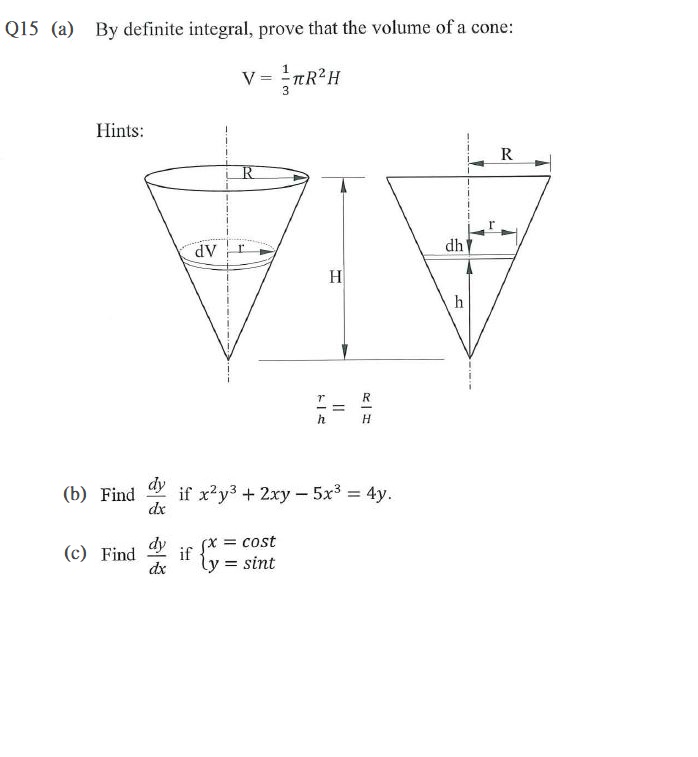 Q15 (a) By definite integral, prove that the volume of a cone:

$V = \frac{1}{3}\pi R^2 H$

Hints:

R

dV r

H

R

r

dh

h

$\frac{r}{h} = \frac{R}{H}$

(b) Find $\frac{dy}{dx}$ if $x^2y^3 + 2xy - 5x^3 = 4y$.

(c) Find $\frac{dy}{dx}$ if $\begin{cases} x = cost \\ y = sint \end{cases}$